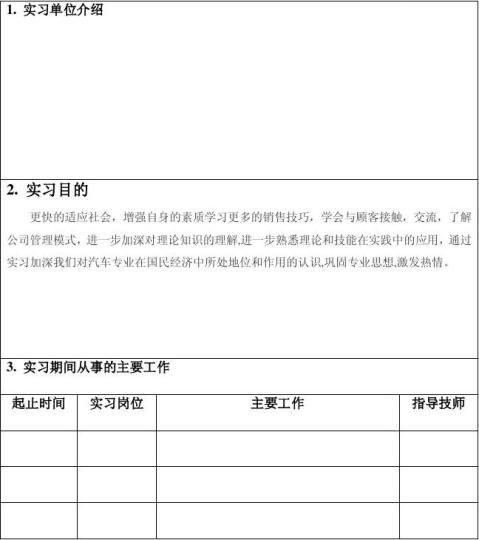 1. 实习单位介绍

2. 实习目的

更快的适应社会，增强自身的素质学习更多的销售技巧，学会与顾客接触，交流，了解公司管理模式，进一步加深对理论知识的理解,进一步熟悉理论和技能在实践中的应用，通过实习加深我们对汽车专业在国民经济中所处地位和作用的认识,巩固专业思想,激发热情。

3. 实习期间从事的主要工作

| 起止时间 | 实习岗位 | 主要工作 | 指导技师 |
|---|---|---|---|
| | | | |
| | | | |
| | | | |